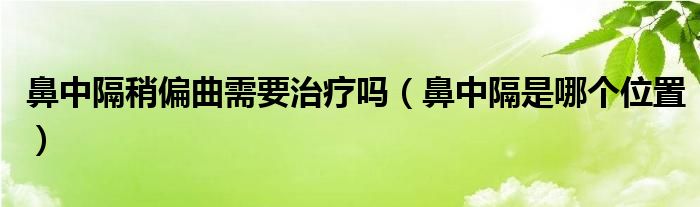 鼻中隔稍偏曲需要治疗吗（鼻中隔是哪个位置）